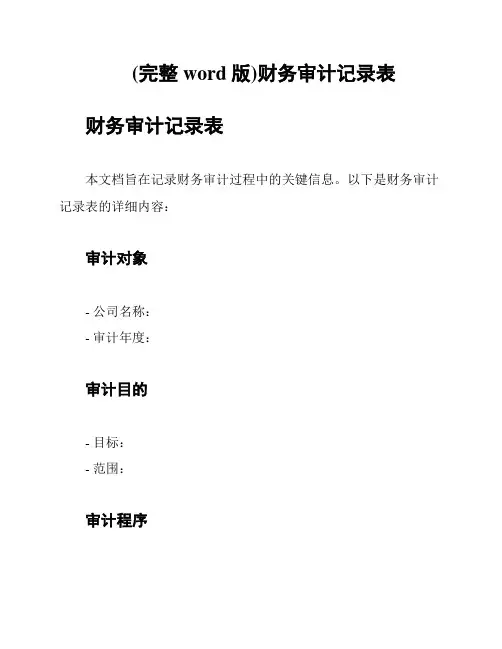 (完整word版)财务审计记录表

财务审计记录表

本文档旨在记录财务审计过程中的关键信息。以下是财务审计记录表的详细内容：

审计对象

- 公司名称：
- 审计年度：

审计目的

- 目标：
- 范围：

审计程序